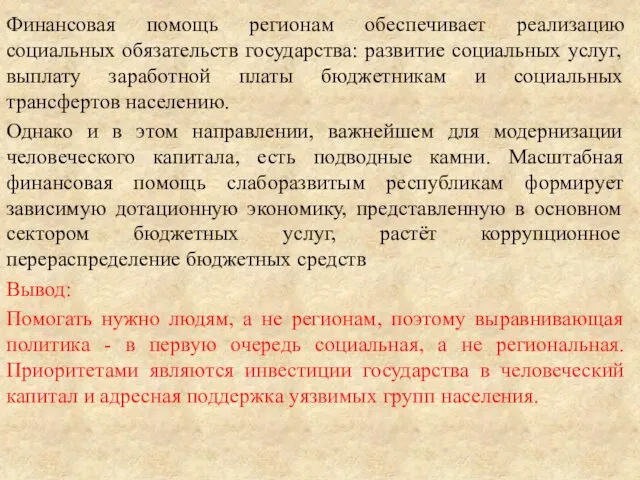 Финансовая помощь регионам обеспечивает реализацию социальных обязательств государства: развитие социальных услуг, выплату заработной платы бюджетникам и социальных трансфертов населению.

Однако и в этом направлении, важнейшем для модернизации человеческого капитала, есть подводные камни. Масштабная финансовая помощь слаборазвитым республикам формирует зависимую дотационную экономику, представленную в основном сектором бюджетных услуг, растёт коррупционное перераспределение бюджетных средств

Вывод:

Помогать нужно людям, а не регионам, поэтому выравнивающая политика - в первую очередь социальная, а не региональная. Приоритетами являются инвестиции государства в человеческий капитал и адресная поддержка уязвимых групп населения.